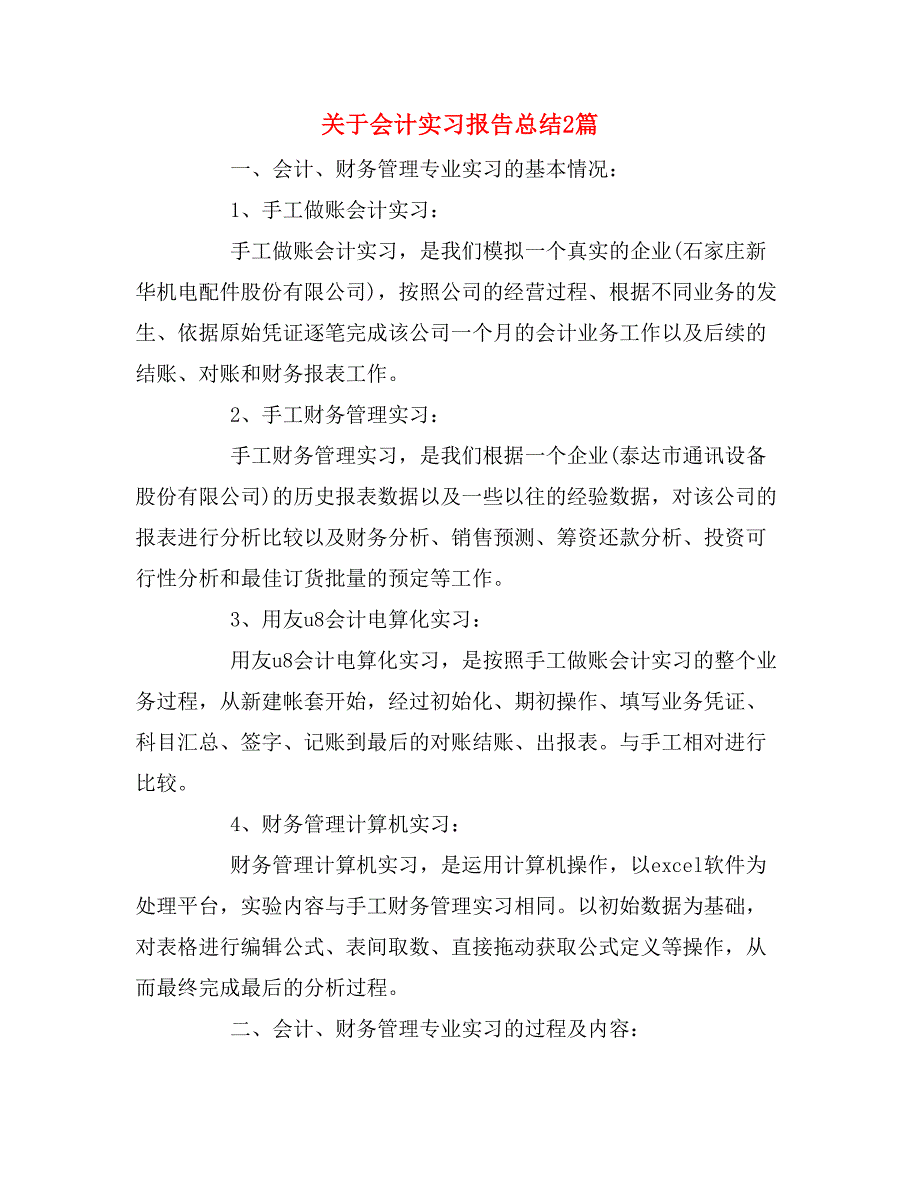 关于会计实习报告总结2篇

一、会计、财务管理专业实习的基本情况：

1、手工做账会计实习：

手工做账会计实习，是我们模拟一个真实的企业(石家庄新华机电配件股份有限公司)，按照公司的经营过程、根据不同业务的发生、依据原始凭证逐笔完成该公司一个月的会计业务工作以及后续的结账、对账和财务报表工作。

2、手工财务管理实习：

手工财务管理实习，是我们根据一个企业(泰达市通讯设备股份有限公司)的历史报表数据以及一些以往的经验数据，对该公司的报表进行分析比较以及财务分析、销售预测、筹资还款分析、投资可行性分析和最佳订货批量的预定等工作。

3、用友u8会计电算化实习：

用友u8会计电算化实习，是按照手工做账会计实习的整个业务过程，从新建帐套开始，经过初始化、期初操作、填写业务凭证、科目汇总、签字、记账到最后的对账结账、出报表。与手工相对进行比较。

4、财务管理计算机实习：

财务管理计算机实习，是运用计算机操作，以excel软件为处理平台，实验内容与手工财务管理实习相同。以初始数据为基础，对表格进行编辑公式、表间取数、直接拖动获取公式定义等操作，从而最终完成最后的分析过程。

二、会计、财务管理专业实习的过程及内容：